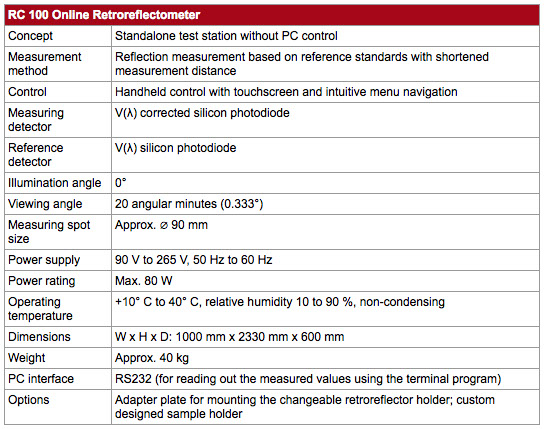 | RC 100 Online Retroreflectometer | |
|---|---|
| Concept | Standalone test station without PC control |
| Measurement method | Reflection measurement based on reference standards with shortened measurement distance |
| Control | Handheld control with touchscreen and intuitive menu navigation |
| Measuring detector | V(λ) corrected silicon photodiode |
| Reference detector | V(λ) silicon photodiode |
| Illumination angle | 0° |
| Viewing angle | 20 angular minutes (0.333°) |
| Measuring spot size | Approx. ⌀ 90 mm |
| Power supply | 90 V to 265 V, 50 Hz to 60 Hz |
| Power rating | Max. 80 W |
| Operating temperature | +10° C to 40° C, relative humidity 10 to 90 %, non-condensing |
| Dimensions | W x H x D: 1000 mm x 2330 mm x 600 mm |
| Weight | Approx. 40 kg |
| PC interface | RS232 (for reading out the measured values using the terminal program) |
| Options | Adapter plate for mounting the changeable retroreflector holder; custom designed sample holder |